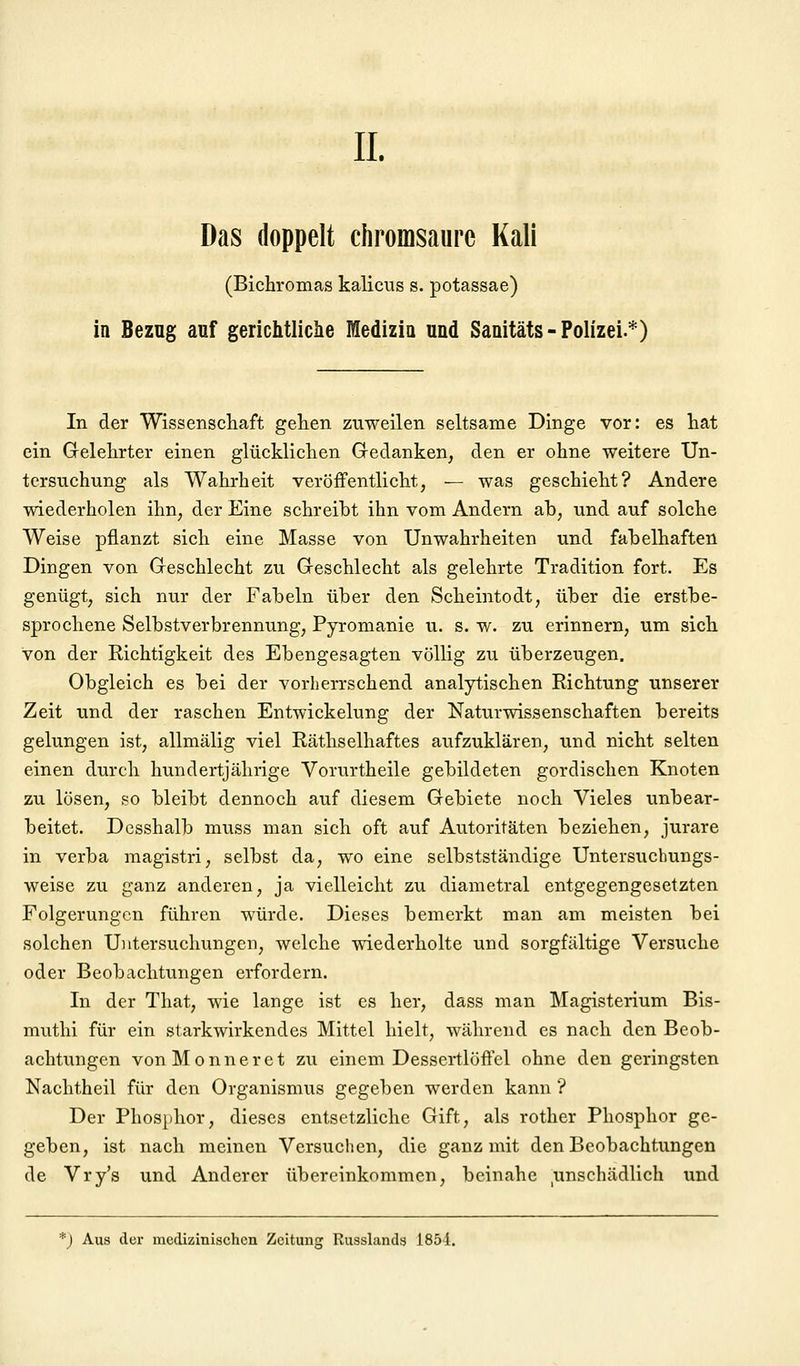 II.

Das doppelt chromsaure Kali

(Bichromas kalicus s. potassae)

in Bezug auf gerichtliche Medizin und Sanitäts-Polizei.*)

In der Wissenschaft gehen zuweilen seltsame Dinge vor: es hat ein Gelehrter einen glücklichen Gedanken, den er ohne weitere Untersuchung als Wahrheit veröffentlicht, — was geschieht? Andere wiederholen ihn, der Eine schreibt ihn vom Andern ab, und auf solche Weise pflanzt sich eine Masse von Unwahrheiten und fabelhaften Dingen von Geschlecht zu Geschlecht als gelehrte Tradition fort. Es genügt, sich nur der Fabeln über den Scheintodt, über die erstbesprochene Selbstverbrennung, Pyromanie u. s. w. zu erinnern, um sich von der Richtigkeit des Ebengesagten völlig zu überzeugen.

Obgleich es bei der vorherrschend analytischen Richtung unserer Zeit und der raschen Entwickelung der Naturwissenschaften bereits gelungen ist, allmälig viel Räthselhaftes aufzuklären, und nicht selten einen durch hundertjährige Vorurtheile gebildeten gordischen Knoten zu lösen, so bleibt dennoch auf diesem Gebiete noch Vieles unbearbeitet. Desshalb muss man sich oft auf Autoritäten beziehen, jurare in verba magistri, selbst da, wo eine selbstständige Untersuchungsweise zu ganz anderen, ja vielleicht zu diametral entgegengesetzten Folgerungen führen würde. Dieses bemerkt man am meisten bei solchen Untersuchungen, welche wiederholte und sorgfältige Versuche oder Beobachtungen erfordern.

In der That, wie lange ist es her, dass man Magisterium Bismuthi für ein starkwirkendes Mittel hielt, während es nach den Beobachtungen von Monneret zu einem Dessertlöffel ohne den geringsten Nachtheil für den Organismus gegeben werden kann?

Der Phosphor, dieses entsetzliche Gift, als rother Phosphor gegeben, ist nach meinen Versuchen, die ganz mit den Beobachtungen de Vry's und Anderer übereinkommen, beinahe unschädlich und

*) Aus der medizinischen Zeitung Russlands 1854.